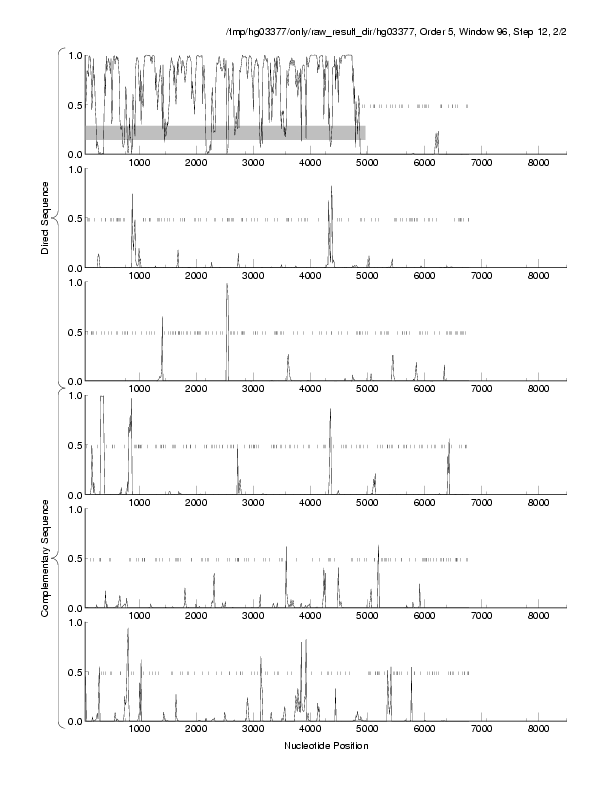 /tmp/hg03377/only/raw_result_dir/hg03377, Order 5, Window 96, Step 12, 2/2

Direct Sequence

1.0
0.5
0.0
1000 2000 3000 4000 5000 6000 7000 8000

1.0
0.5
0.0
1000 2000 3000 4000 5000 6000 7000 8000

1.0
0.5
0.0
1000 2000 3000 4000 5000 6000 7000 8000

Complementary Sequence

1.0
0.5
0.0
1000 2000 3000 4000 5000 6000 7000 8000

1.0
0.5
0.0
1000 2000 3000 4000 5000 6000 7000 8000

1.0
0.5
0.0
1000 2000 3000 4000 5000 6000 7000 8000

Nucleotide Position